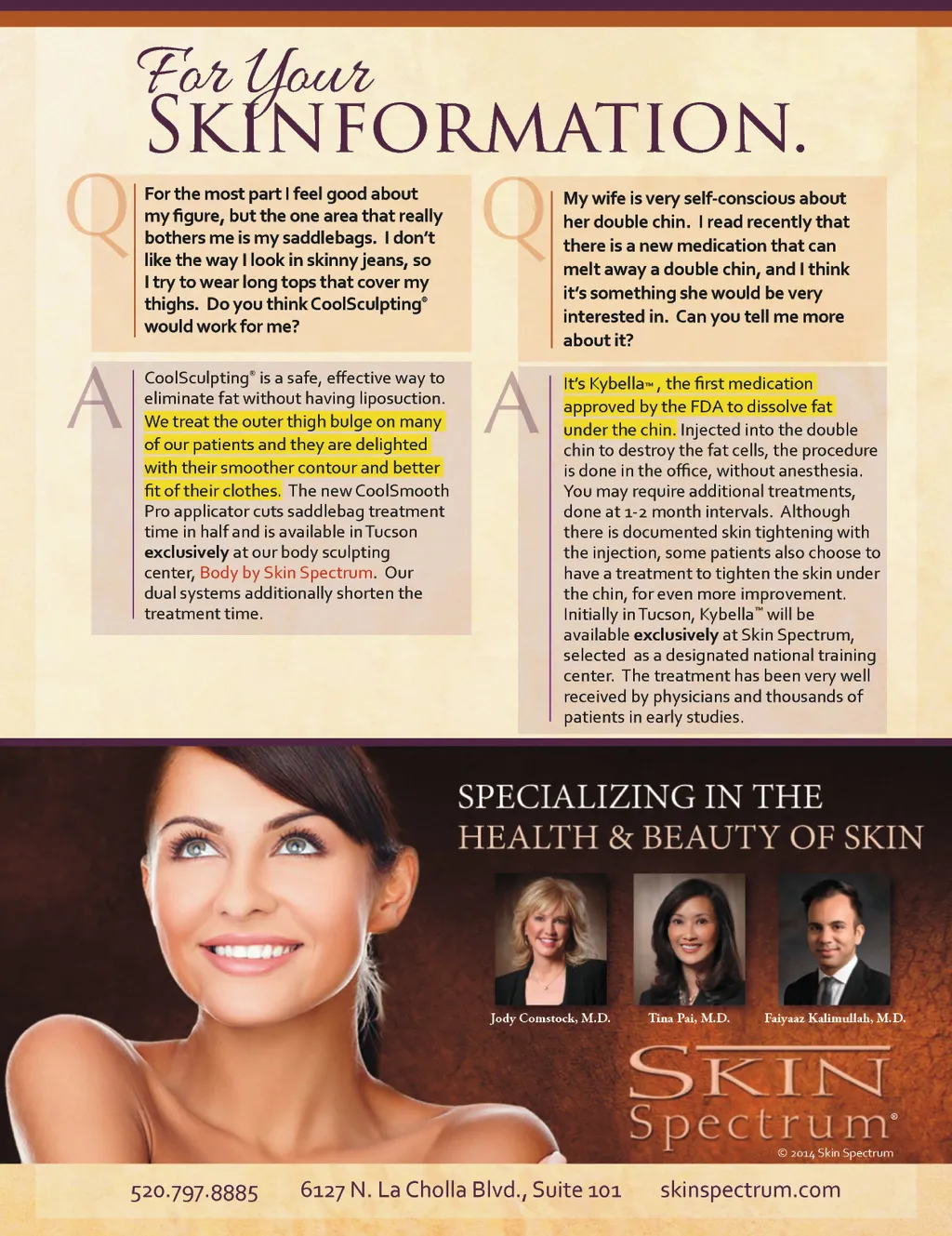 For Your
SKINFORMATION.

Q

For the most part I feel good about my figure, but the one area that really bothers me is my saddlebags. I don't like the way I look in skinny jeans, so I try to wear long tops that cover my thighs. Do you think CoolSculpting® would work for me?

A

CoolSculpting® is a safe, effective way to eliminate fat without having liposuction. We treat the outer thigh bulge on many of our patients and they are delighted with their smoother contour and better fit of their clothes. The new CoolSmooth Pro applicator cuts saddlebag treatment time in half and is available in Tucson exclusively at our body sculpting center, Body by Skin Spectrum. Our dual systems additionally shorten the treatment time.

Q

My wife is very self-conscious about her double chin. I read recently that there is a new medication that can melt away a double chin, and I think it's something she would be very interested in. Can you tell me more about it?

A

It's Kybella™, the first medication approved by the FDA to dissolve fat under the chin. Injected into the double chin to destroy the fat cells, the procedure is done in the office, without anesthesia. You may require additional treatments, done at 1-2 month intervals. Although there is documented skin tightening with the injection, some patients also choose to have a treatment to tighten the skin under the chin, for even more improvement. Initially in Tucson, Kybella™ will be available exclusively at Skin Spectrum, selected as a designated national training center. The treatment has been very well received by physicians and thousands of patients in early studies.

SPECIALIZING IN THE
HEALTH & BEAUTY OF SKIN

Jody Comstock, M.D.
Tina Pai, M.D.
Faiyaaz Kalimullah, M.D.

SKIN
Spectrum®
© 2014 Skin Spectrum

520.797.8885 6127 N. La Cholla Blvd., Suite 101 skinspectrum.com